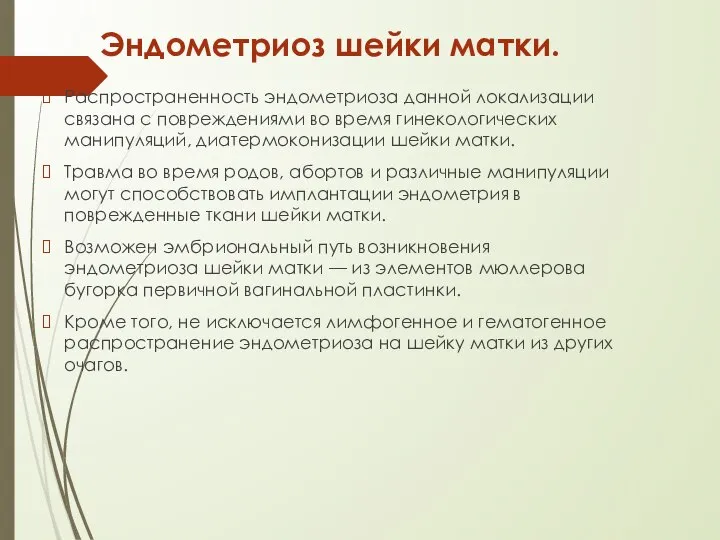 Эндометриоз шейки матки.

Распространенность эндометриоза данной локализации связана с повреждениями во время гинекологических манипуляций, диатермоконизации шейки матки.

Травма во время родов, абортов и различные манипуляции могут способствовать имплантации эндометрия в поврежденные ткани шейки матки.

Возможен эмбриональный путь возникновения эндометриоза шейки матки — из элементов мюллерова бугорка первичной вагинальной пластинки.

Кроме того, не исключается лимфогенное и гематогенное распространение эндометриоза на шейку матки из других очагов.